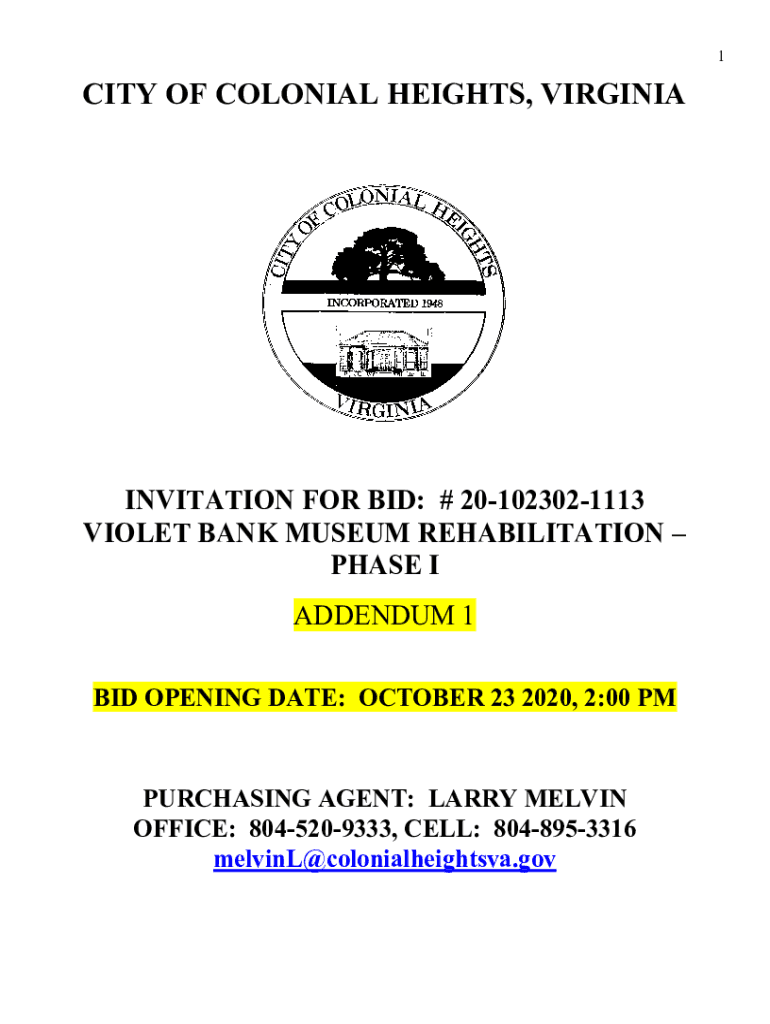 1

CITY OF COLONIAL HEIGHTS, VIRGINIA

CITY OF COLONIAL HEIGHTS

INCORPORATED 1948

VIRGINIA

INVITATION FOR BID: # 20-102302-1113
VIOLET BANK MUSEUM REHABILITATION – PHASE I

ADDENDUM 1

BID OPENING DATE: OCTOBER 23 2020, 2:00 PM

PURCHASING AGENT: LARRY MELVIN
OFFICE: 804-520-9333, CELL: 804-895-3316
melvinL@colonialheightsva.gov